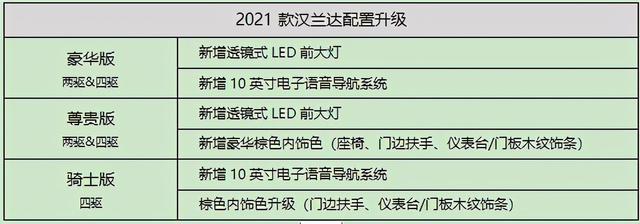 | 2021 款汉兰达配置升级 | |
|---|---|
| 豪华版 两驱&四驱 | 新增透镜式 LED 前大灯 |
| | 新增 10 英寸电子语音导航系统 |
| 尊贵版 两驱&四驱 | 新增透镜式 LED 前大灯 |
| | 新增豪华棕色内饰色（座椅、门边扶手、仪表台/门板木纹饰条） |
| 骑士版 四驱 | 新增 10 英寸电子语音导航系统 |
| | 棕色内饰色升级（门边扶手、仪表台/门板木纹饰条） |